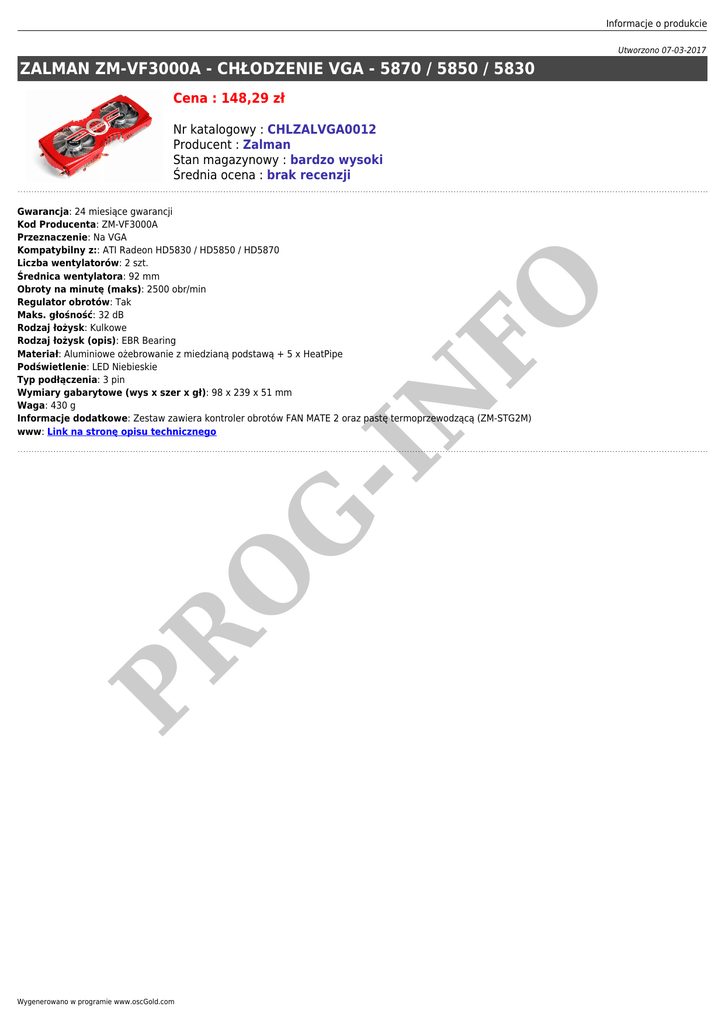 Informacje o produkcie

Utworzono 07-03-2017

ZALMAN ZM-VF3000A - CHŁODZENIE VGA - 5870 / 5850 / 5830

Cena : 148,29 zł

Nr katalogowy : CHLZALVGA0012
Producent : Zalman
Stan magazynowy : bardzo wysoki
Średnia ocena : brak recenzji

Gwarancja: 24 miesiące gwarancji
Kod Producenta: ZM-VF3000A
Przeznaczenie: Na VGA
Kompatybilny z:: ATI Radeon HD5830 / HD5850 / HD5870
Liczba wentylatorów: 2 szt.
Średnica wentylatora: 92 mm
Obroty na minutę (maks): 2500 obr/min
Regulator obrotów: Tak
Maks. głośność: 32 dB
Rodzaj łożysk: Kulkowe
Rodzaj łożysk (opis): EBR Bearing
Materiał: Aluminiowe ożebrowanie z miedzianą podstawą + 5 x HeatPipe
Podświetlenie: LED Niebieskie
Typ podłączenia: 3 pin
Wymiary gabarytowe (wys x szer x gł): 98 x 239 x 51 mm
Waga: 430 g
Informacje dodatkowe: Zestaw zawiera kontroler obrotów FAN MATE 2 oraz pastę termoprzewodzącą (ZM-STG2M)
www: Link na stronę opisu technicznego

PROG-INFO

Wygenerowano w programie www.oscGold.com